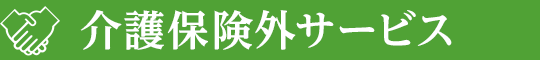 介護保険外サービス